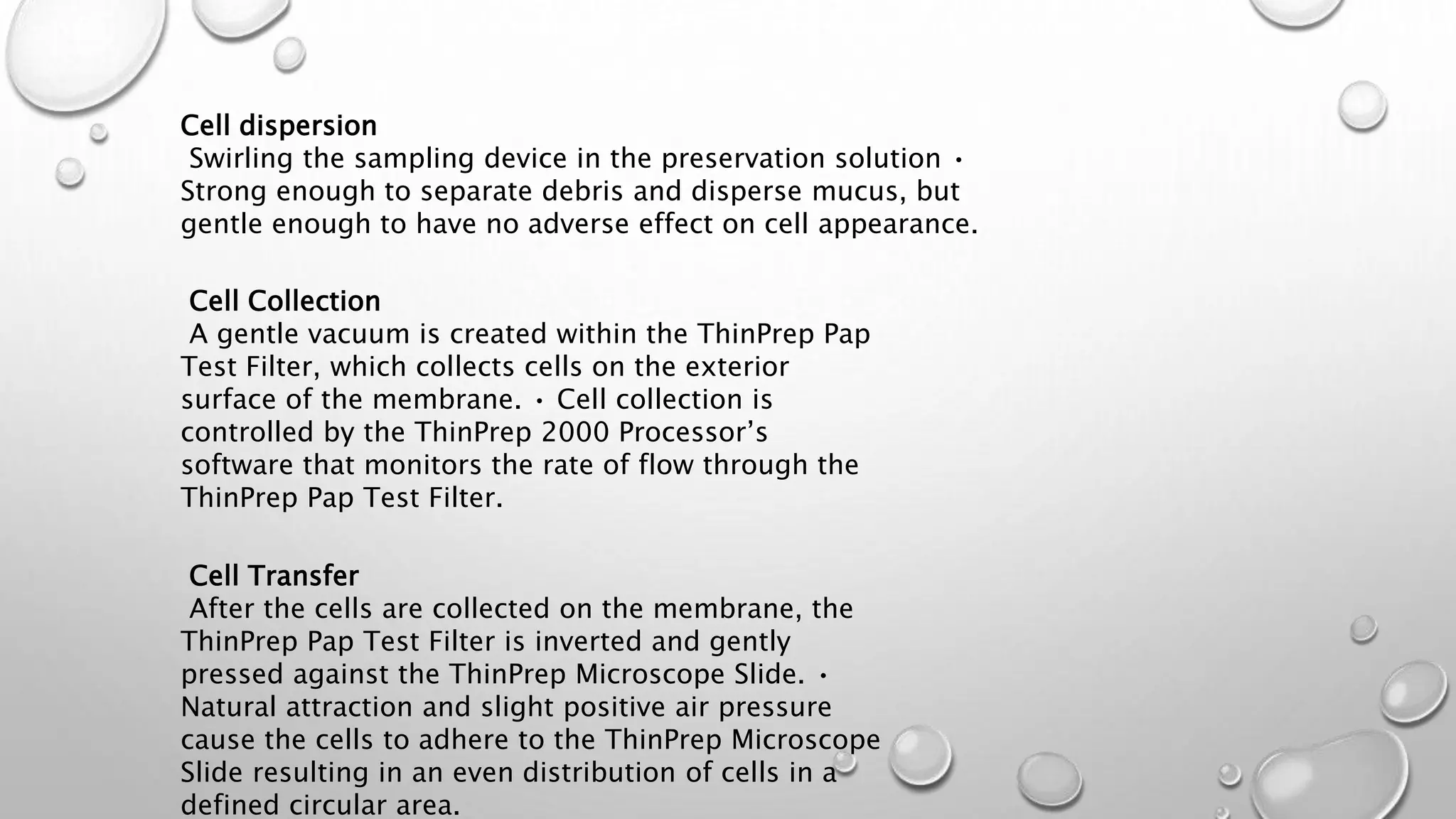 Cell dispersion
Swirling the sampling device in the preservation solution • Strong enough to separate debris and disperse mucus, but gentle enough to have no adverse effect on cell appearance.

Cell Collection
A gentle vacuum is created within the ThinPrep Pap Test Filter, which collects cells on the exterior surface of the membrane. • Cell collection is controlled by the ThinPrep 2000 Processor's software that monitors the rate of flow through the ThinPrep Pap Test Filter.

Cell Transfer
After the cells are collected on the membrane, the ThinPrep Pap Test Filter is inverted and gently pressed against the ThinPrep Microscope Slide. • Natural attraction and slight positive air pressure cause the cells to adhere to the ThinPrep Microscope Slide resulting in an even distribution of cells in a defined circular area.